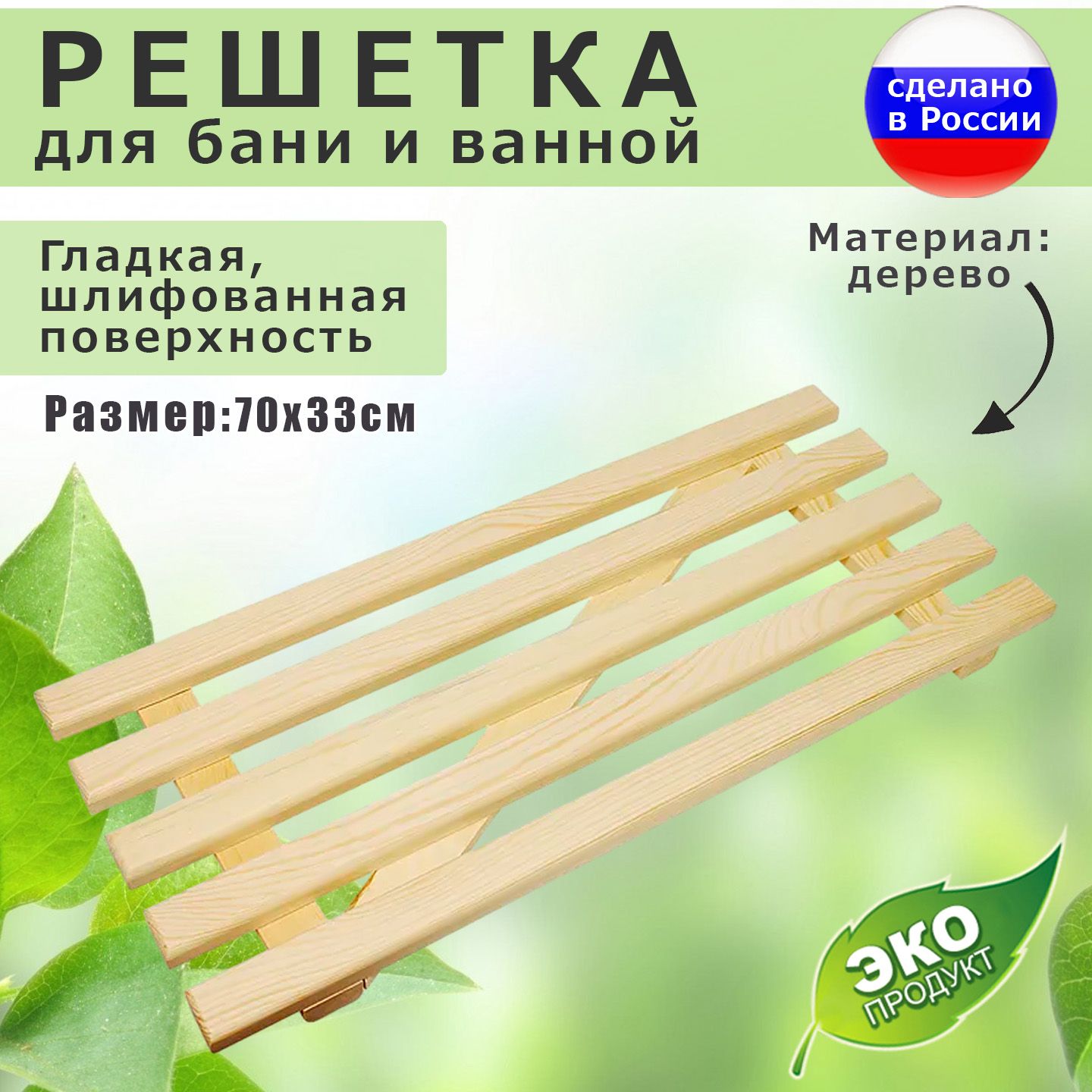 РЕШЕТКА
для бани и ванной

сделано в России

Гладкая, шлифованная поверхность

Материал: дерево

Размер:70х33см

ЭКО
ПРОДУКТ